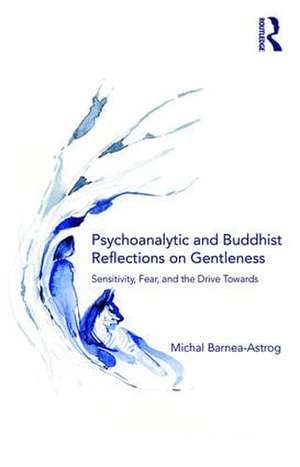 ROUTLEDGE

Psychoanalytic and Buddhist Reflections on Gentleness

Sensitivity, Fear, and the Drive Towards

Michal Barnea-Astrog